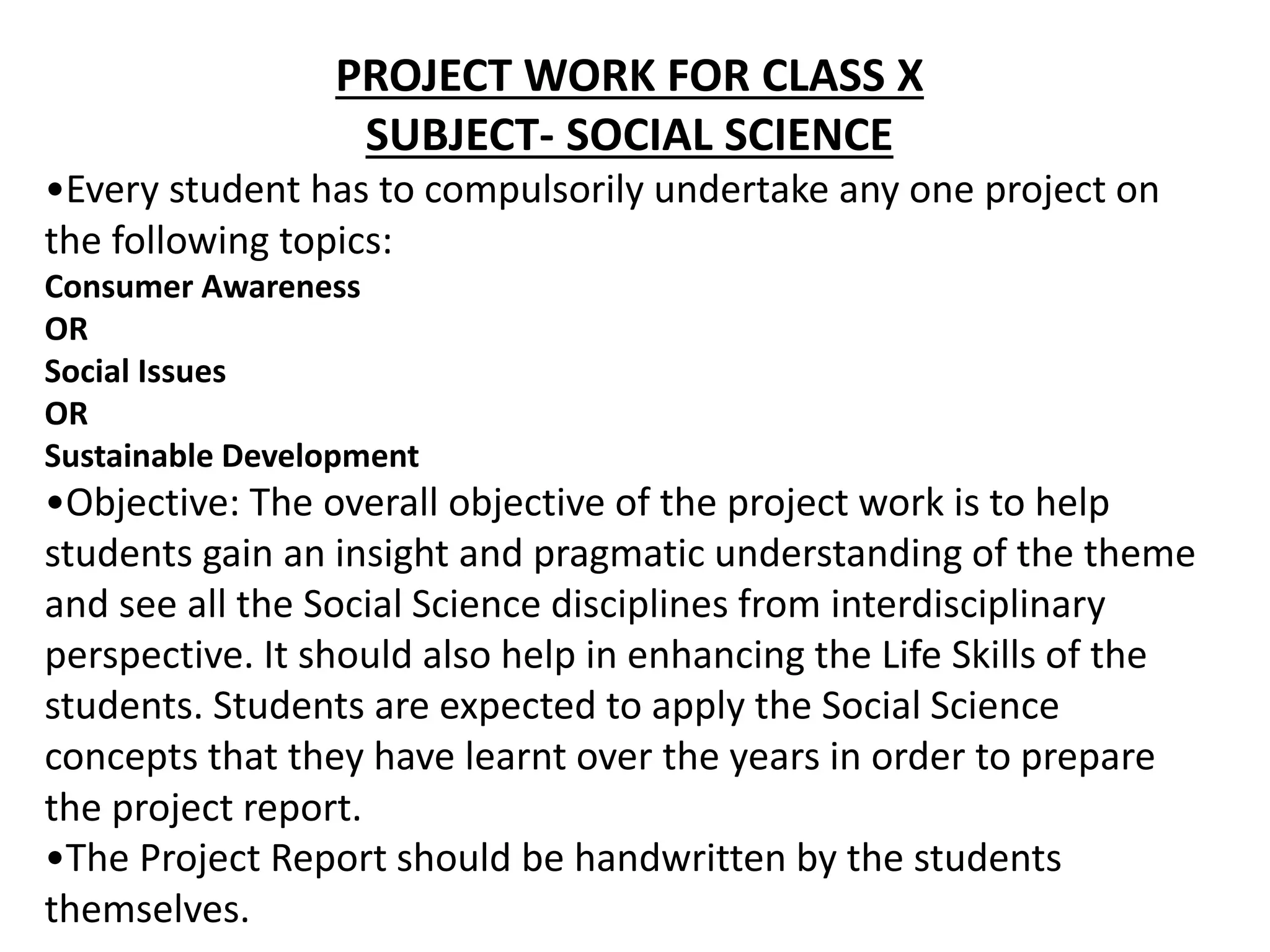 PROJECT WORK FOR CLASS X
SUBJECT- SOCIAL SCIENCE

•Every student has to compulsorily undertake any one project on the following topics:

Consumer Awareness
OR
Social Issues
OR
Sustainable Development

•Objective: The overall objective of the project work is to help students gain an insight and pragmatic understanding of the theme and see all the Social Science disciplines from interdisciplinary perspective. It should also help in enhancing the Life Skills of the students. Students are expected to apply the Social Science concepts that they have learnt over the years in order to prepare the project report.

•The Project Report should be handwritten by the students themselves.